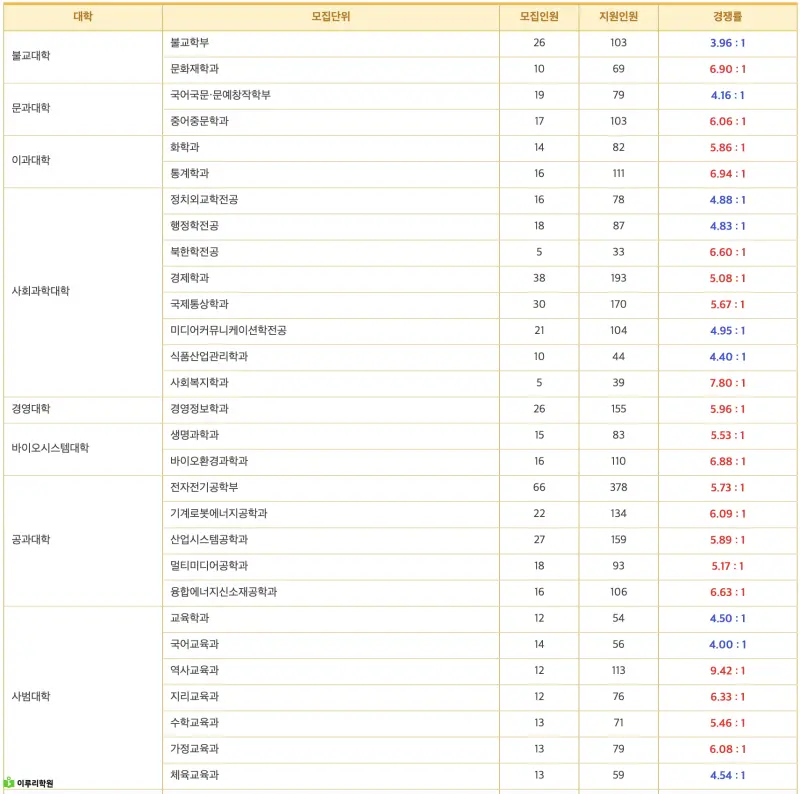 | 대학 | 모집단위 | 모집인원 | 지원인원 | 경쟁률 |
|---|---|---|---|---|
| 불교대학 | 불교학부 | 26 | 103 | 3.96 : 1 |
| | 문화재학과 | 10 | 69 | 6.90 : 1 |
| 문과대학 | 국어국문·문예창작학부 | 19 | 79 | 4.16 : 1 |
| | 중어중문학과 | 17 | 103 | 6.06 : 1 |
| 이과대학 | 화학과 | 14 | 82 | 5.86 : 1 |
| | 통계학과 | 16 | 111 | 6.94 : 1 |
| 사회과학대학 | 정치외교학전공 | 16 | 78 | 4.88 : 1 |
| | 행정학전공 | 18 | 87 | 4.83 : 1 |
| | 북한학전공 | 5 | 33 | 6.60 : 1 |
| | 경제학과 | 38 | 193 | 5.08 : 1 |
| | 국제통상학과 | 30 | 170 | 5.67 : 1 |
| | 미디어커뮤니케이션학전공 | 21 | 104 | 4.95 : 1 |
| | 식품산업관리학과 | 10 | 44 | 4.40 : 1 |
| | 사회복지학과 | 5 | 39 | 7.80 : 1 |
| 경영대학 | 경영정보학과 | 26 | 155 | 5.96 : 1 |
| 바이오시스템대학 | 생명과학과 | 15 | 83 | 5.53 : 1 |
| | 바이오환경과학과 | 16 | 110 | 6.88 : 1 |
| 공과대학 | 전자전기공학부 | 66 | 378 | 5.73 : 1 |
| | 기계로봇에너지공학과 | 22 | 134 | 6.09 : 1 |
| | 산업시스템공학과 | 27 | 159 | 5.89 : 1 |
| | 멀티미디어공학과 | 18 | 93 | 5.17 : 1 |
| | 융합에너지신소재공학과 | 16 | 106 | 6.63 : 1 |
| 사범대학 | 교육학과 | 12 | 54 | 4.50 : 1 |
| | 국어교육과 | 14 | 56 | 4.00 : 1 |
| | 역사교육과 | 12 | 113 | 9.42 : 1 |
| | 지리교육과 | 12 | 76 | 6.33 : 1 |
| | 수학교육과 | 13 | 71 | 5.46 : 1 |
| | 가정교육과 | 13 | 79 | 6.08 : 1 |
| | 체육교육과 | 13 | 59 | 4.54 : 1 |

이루리학원